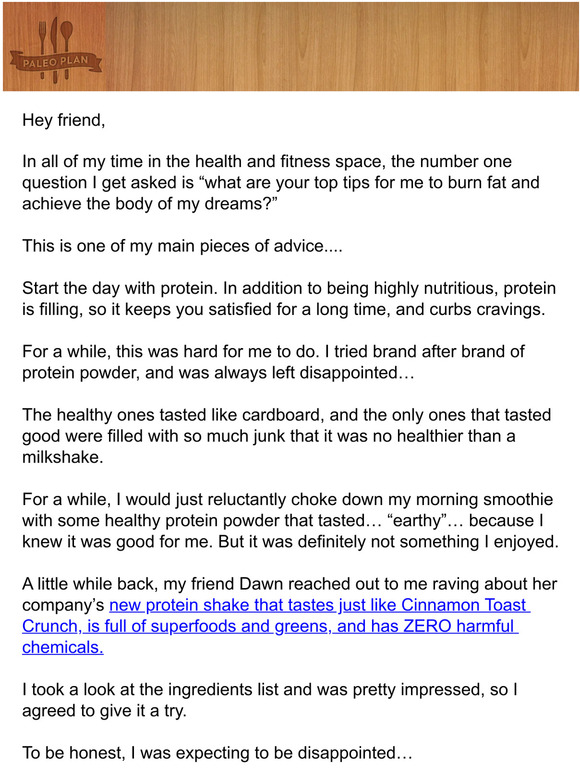 PALEO PLAN

Hey friend,

In all of my time in the health and fitness space, the number one question I get asked is “what are your top tips for me to burn fat and achieve the body of my dreams?”

This is one of my main pieces of advice....

Start the day with protein. In addition to being highly nutritious, protein is filling, so it keeps you satisfied for a long time, and curbs cravings.

For a while, this was hard for me to do. I tried brand after brand of protein powder, and was always left disappointed…

The healthy ones tasted like cardboard, and the only ones that tasted good were filled with so much junk that it was no healthier than a milkshake.

For a while, I would just reluctantly choke down my morning smoothie with some healthy protein powder that tasted… “earthy”… because I knew it was good for me. But it was definitely not something I enjoyed.

A little while back, my friend Dawn reached out to me raving about her company’s new protein shake that tastes just like Cinnamon Toast Crunch, is full of superfoods and greens, and has ZERO harmful chemicals.

I took a look at the ingredients list and was pretty impressed, so I agreed to give it a try.

To be honest, I was expecting to be disappointed…